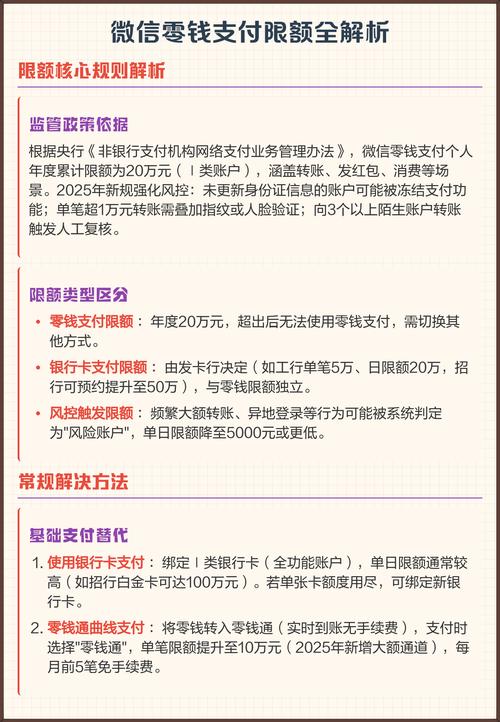 微信零钱支付限额全解析

限额核心规则解析

监管政策依据

根据央行《非银行支付机构网络支付业务管理办法》，微信零钱支付个人年度累计限额为20万元（Ⅰ类账户），涵盖转账、发红包、消费等场景。2025年新规强化风控：未更新身份证信息的账户可能被冻结支付功能；单笔超1万元转账需叠加指纹或人脸验证；向3个以上陌生账户转账触发人工复核。

限额类型区分

• 零钱支付限额：年度20万元，超出后无法使用零钱支付，需切换其他方式。

• 银行卡支付限额：由发卡行决定（如工行单笔5万、日限额20万，招行可预约提升至50万），与零钱限额独立。

• 风控触发限额：频繁大额转账、异地登录等行为可能被系统判定为"风险账户"，单日限额降至5000元或更低。

常规解决方法

基础支付替代

1. 使用银行卡支付：绑定Ⅰ类银行卡（全功能账户），单日限额通常较高（如招行白金卡可达100万元）。若单张卡额度用尽，可绑定新银行卡。

2. 零钱通曲线支付：将零钱转入零钱通（实时到账无手续费），支付时选择"零钱通"，单笔限额提升至10万元（2025年新增大额通道），每月前5笔免手续费。